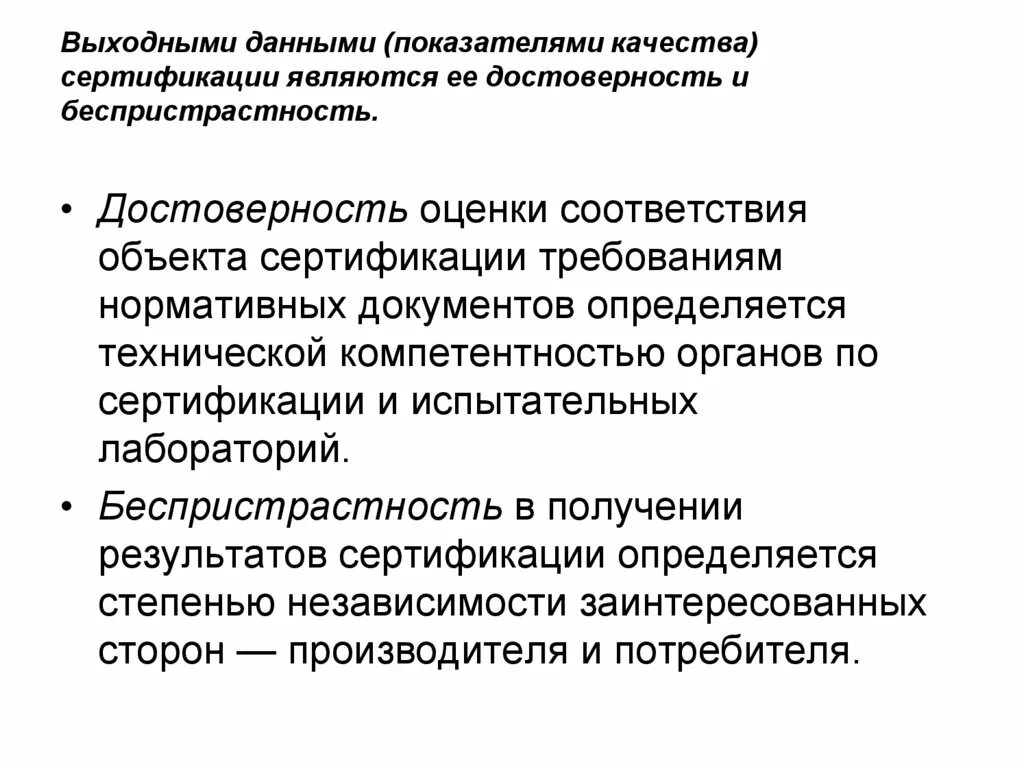 Выходными данными (показателями качества) сертификации являются ее достоверность и беспристрастность.

• Достоверность оценки соответствия объекта сертификации требованиям нормативных документов определяется технической компетентностью органов по сертификации и испытательных лабораторий.

• Беспристрастность в получении результатов сертификации определяется степенью независимости заинтересованных сторон — производителя и потребителя.